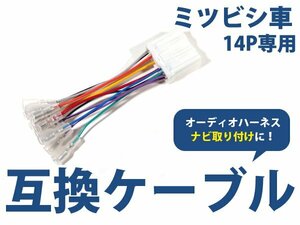 ミツビシ車
14P専用

オーディオハーネス
ナビ取り付けに！

互換ケーブル